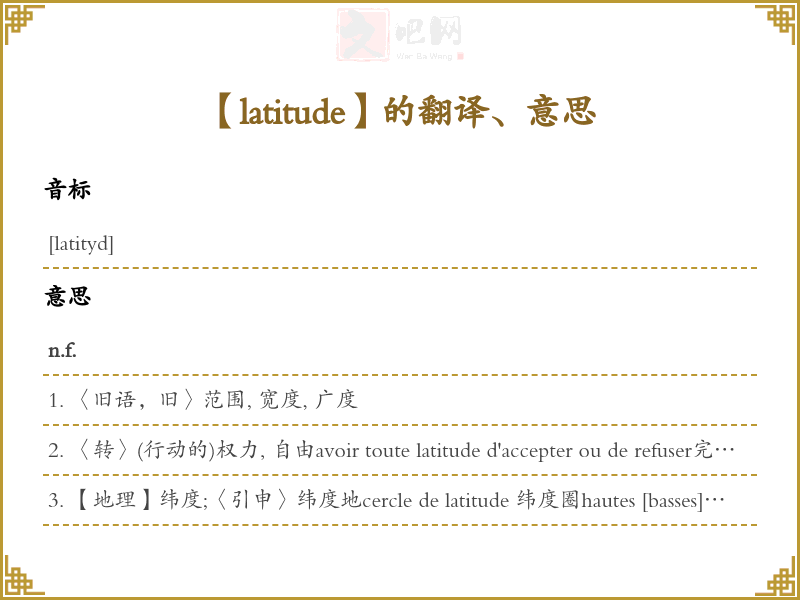 【latitude】的翻译、意思

音标

[latityd]

意思

n.f.

1.〈旧语，旧〉范围, 宽度, 广度

2.〈转〉(行动的)权力, 自由avoir toute latitude d'accepter ou de refuser完…

3.【地理】纬度;〈引申〉纬度地cercle de latitude 纬度圈hautes [basses]…

文吧网
Wen Ba Wang